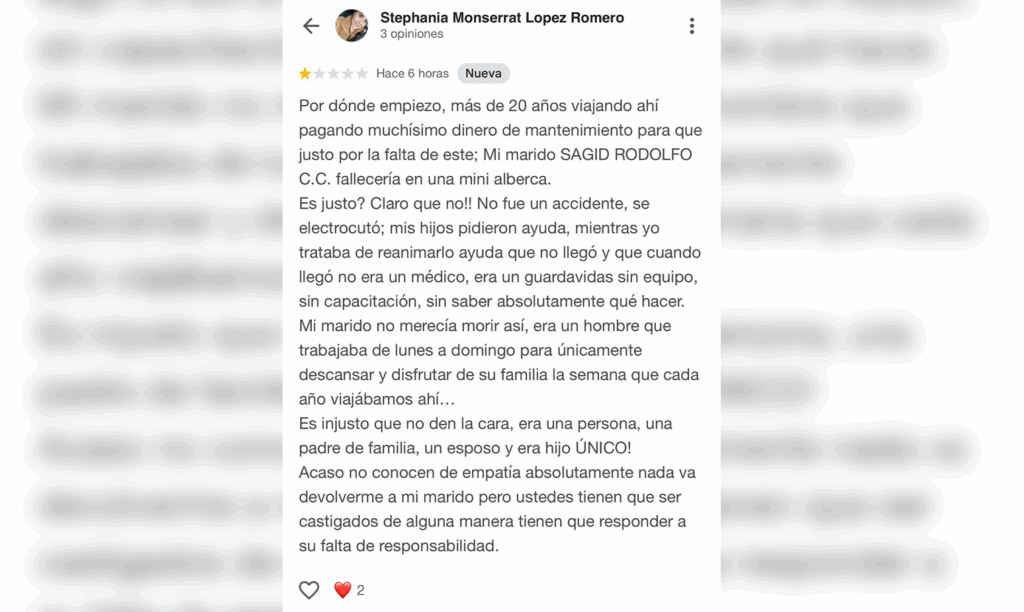 Stephania Monserrat Lopez Romero
3 opiniones

Hace 6 horas Nueva

Por dónde empiezo, más de 20 años viajando ahí pagando muchísimo dinero de mantenimiento para que justo por la falta de este; Mi marido SAGID RODOLFO C.C. fallecería en una mini alberca.
Es justo? Claro que no!! No fue un accidente, se electrocutó; mis hijos pidieron ayuda, mientras yo trataba de reanimarlo ayuda que no llegó y que cuando llegó no era un médico, era un guardavidas sin equipo, sin capacitación, sin saber absolutamente qué hacer.
Mi marido no merecía morir así, era un hombre que trabajaba de lunes a domingo para únicamente descansar y disfrutar de su familia la semana que cada año viajábamos ahí…
Es injusto que no den la cara, era una persona, una padre de familia, un esposo y era hijo ÚNICO!
Acaso no conocen de empatía absolutamente nada va devolverme a mi marido pero ustedes tienen que ser castigados de alguna manera tienen que responder a su falta de responsabilidad.

2